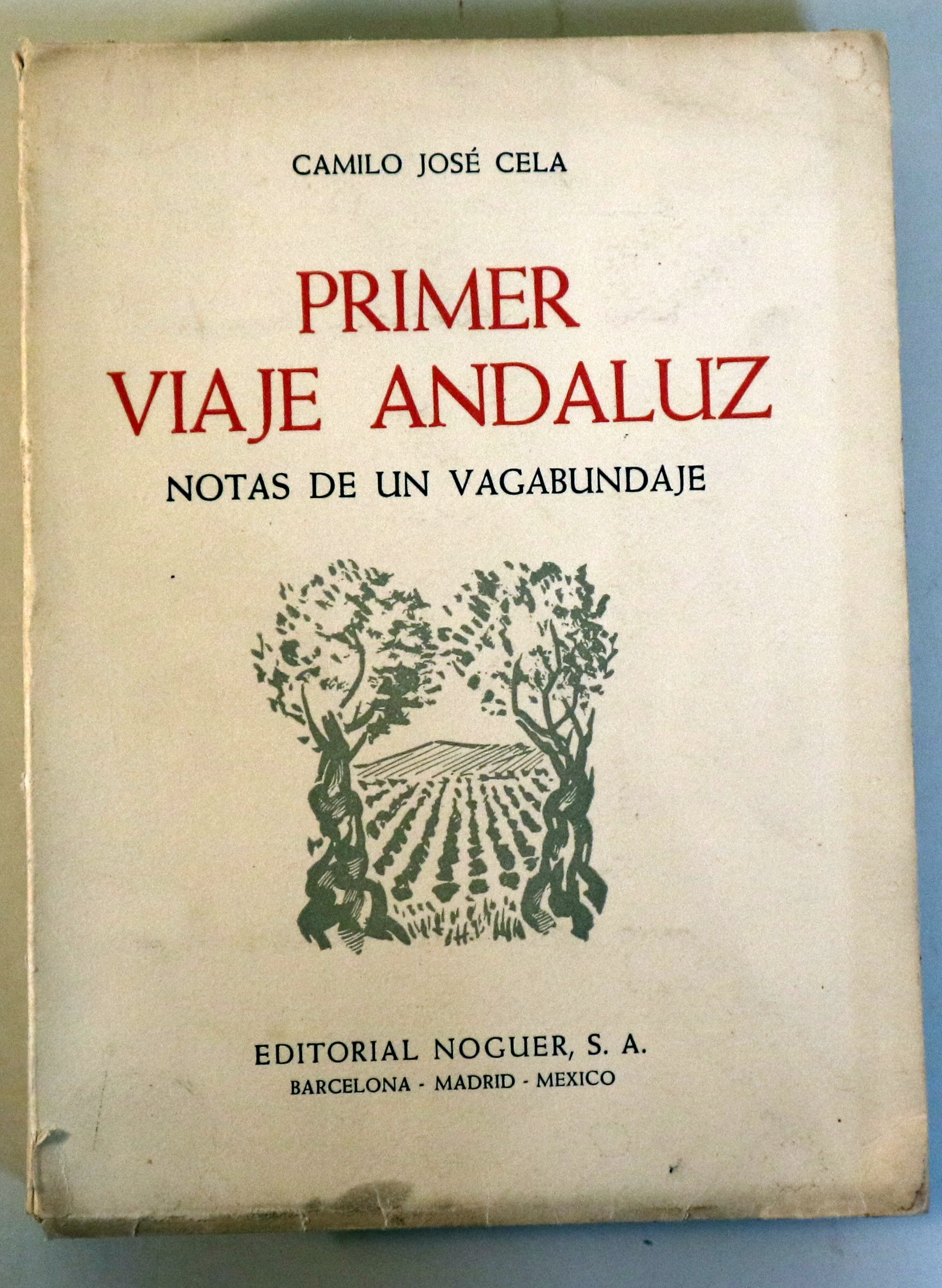 CAMILO JOSÉ CELA

PRIMER
VIAJE ANDALUZ

NOTAS DE UN VAGABUNDAJE

EDITORIAL NOGUER, S. A.
BARCELONA - MADRID - MEXICO